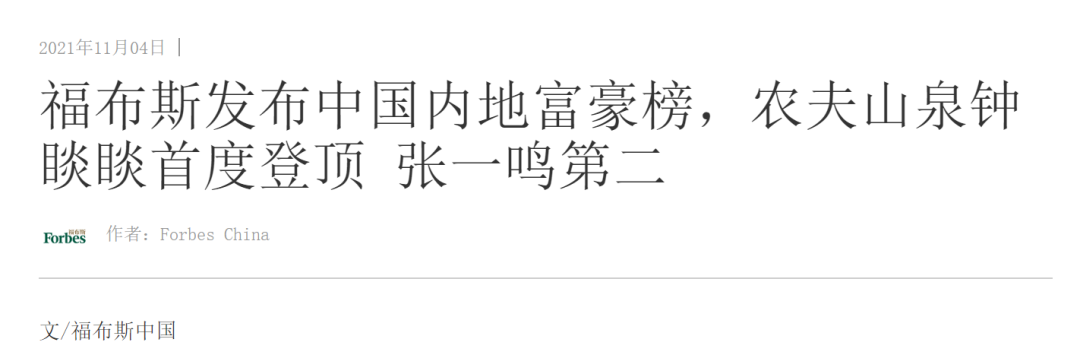 2021年11月04日 |

福布斯发布中国内地富豪榜，农夫山泉钟睒睒首度登顶 张一鸣第二

Forbes 福布斯 作者：Forbes China

文/福布斯中国